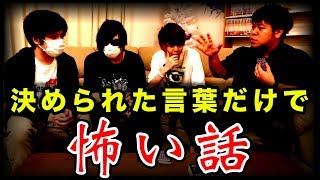 決められた言葉だけで
怖い話